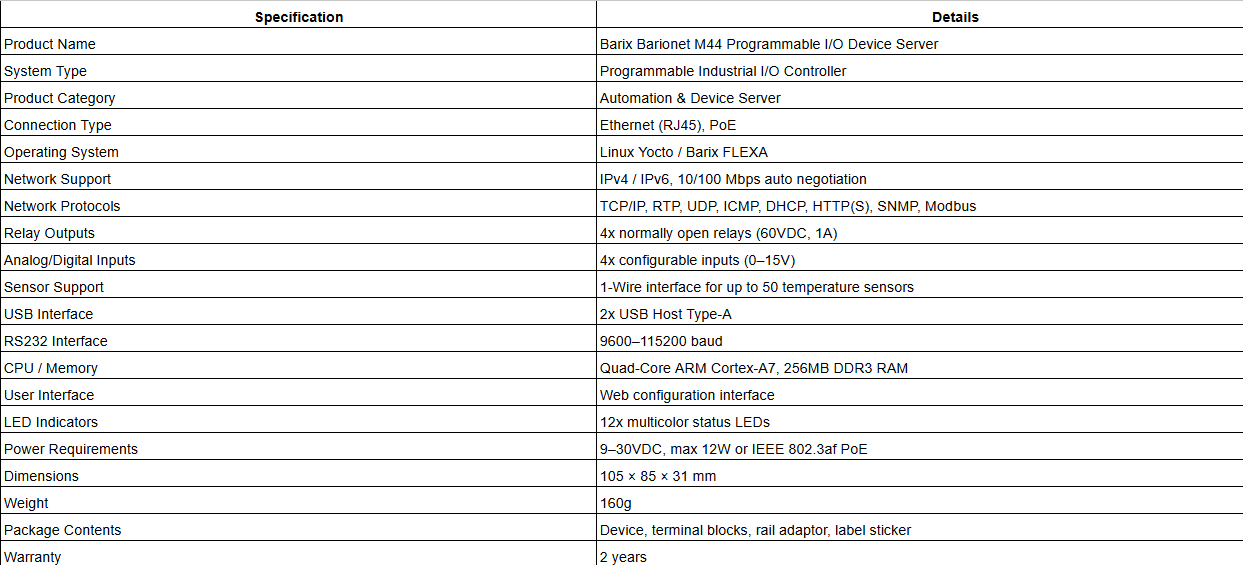 | Specification | Details |
|---|---|
| Product Name | Barix Barionet M44 Programmable I/O Device Server |
| System Type | Programmable Industrial I/O Controller |
| Product Category | Automation & Device Server |
| Connection Type | Ethernet (RJ45), PoE |
| Operating System | Linux Yocto / Barix FLEXA |
| Network Support | IPv4 / IPv6, 10/100 Mbps auto negotiation |
| Network Protocols | TCP/IP, RTP, UDP, ICMP, DHCP, HTTP(S), SNMP, Modbus |
| Relay Outputs | 4x normally open relays (60VDC, 1A) |
| Analog/Digital Inputs | 4x configurable inputs (0–15V) |
| Sensor Support | 1-Wire interface for up to 50 temperature sensors |
| USB Interface | 2x USB Host Type-A |
| RS232 Interface | 9600–115200 baud |
| CPU / Memory | Quad-Core ARM Cortex-A7, 256MB DDR3 RAM |
| User Interface | Web configuration interface |
| LED Indicators | 12x multicolor status LEDs |
| Power Requirements | 9–30VDC, max 12W or IEEE 802.3af PoE |
| Dimensions | 105 × 85 × 31 mm |
| Weight | 160g |
| Package Contents | Device, terminal blocks, rail adaptor, label sticker |
| Warranty | 2 years |